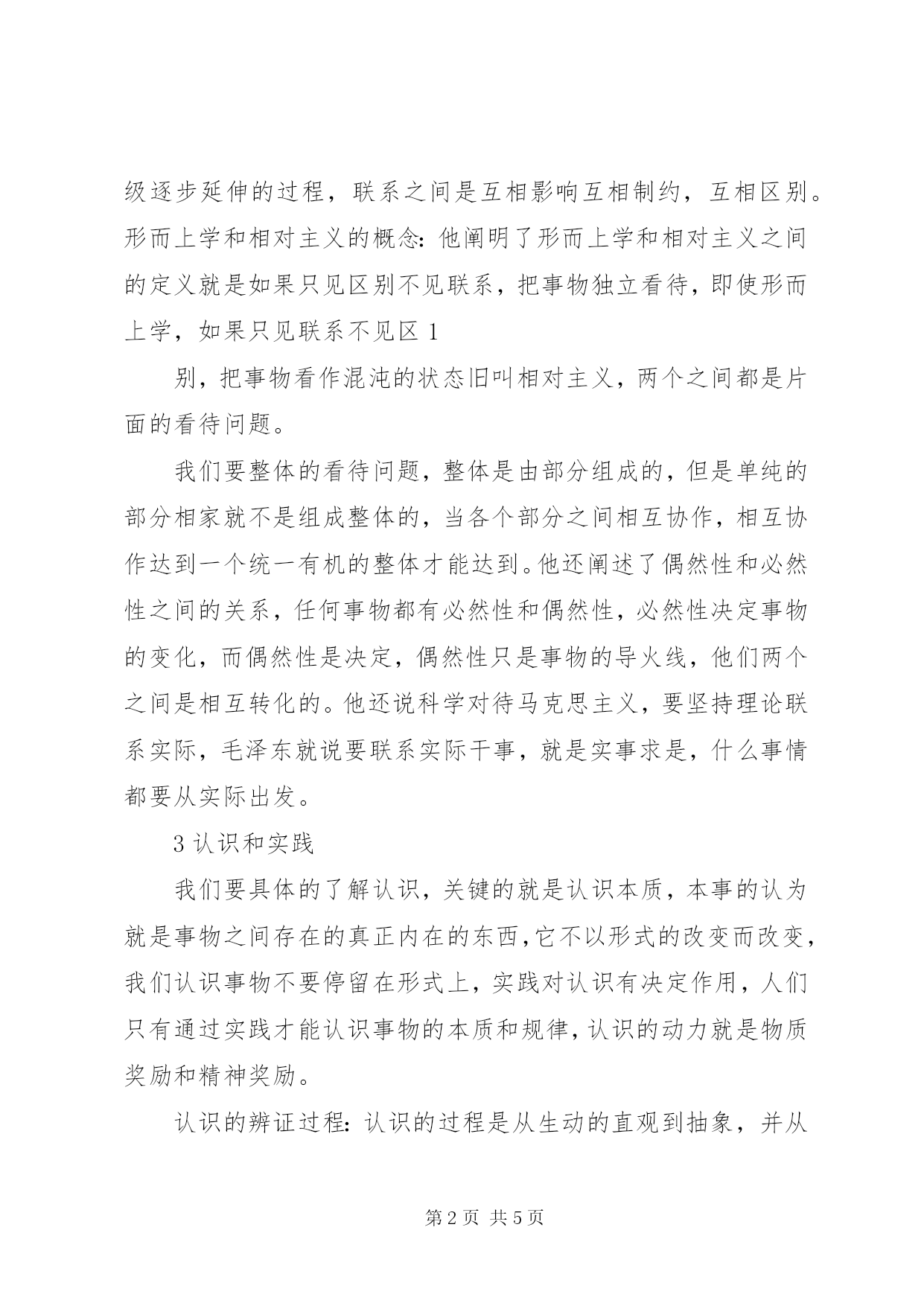 级逐步延伸的过程，联系之间是互相影响互相制约，互相区别。形而上学和相对主义的概念：他阐明了形而上学和相对主义之间的定义就是如果只见区别不见联系，把事物独立看待，即使形而上学，如果只见联系不见区 1

别，把事物看作混沌的状态旧叫相对主义，两个之间都是片面的看待问题。

我们要整体的看待问题，整体是由部分组成的，但是单纯的部分相家就不是组成整体的，当各个部分之间相互协作，相互协作达到一个统一有机的整体才能达到。他还阐述了偶然性和必然性之间的关系，任何事物都有必然性和偶然性，必然性决定事物的变化，而偶然性是决定，偶然性只是事物的导火线，他们两个之间是相互转化的。他还说科学对待马克思主义，要坚持理论联系实际，毛泽东就说要联系实际干事，就是实事求是，什么事情都要从实际出发。

3 认识和实践

我们要具体的了解认识，关键的就是认识本质，本事的认为就是事物之间存在的真正内在的东西，它不以形式的改变而改变，我们认识事物不要停留在形式上，实践对认识有决定作用，人们只有通过实践才能认识事物的本质和规律，认识的动力就是物质奖励和精神奖励。

认识的辨证过程：认识的过程是从生动的直观到抽象，并从

第 2 页 共 5 页